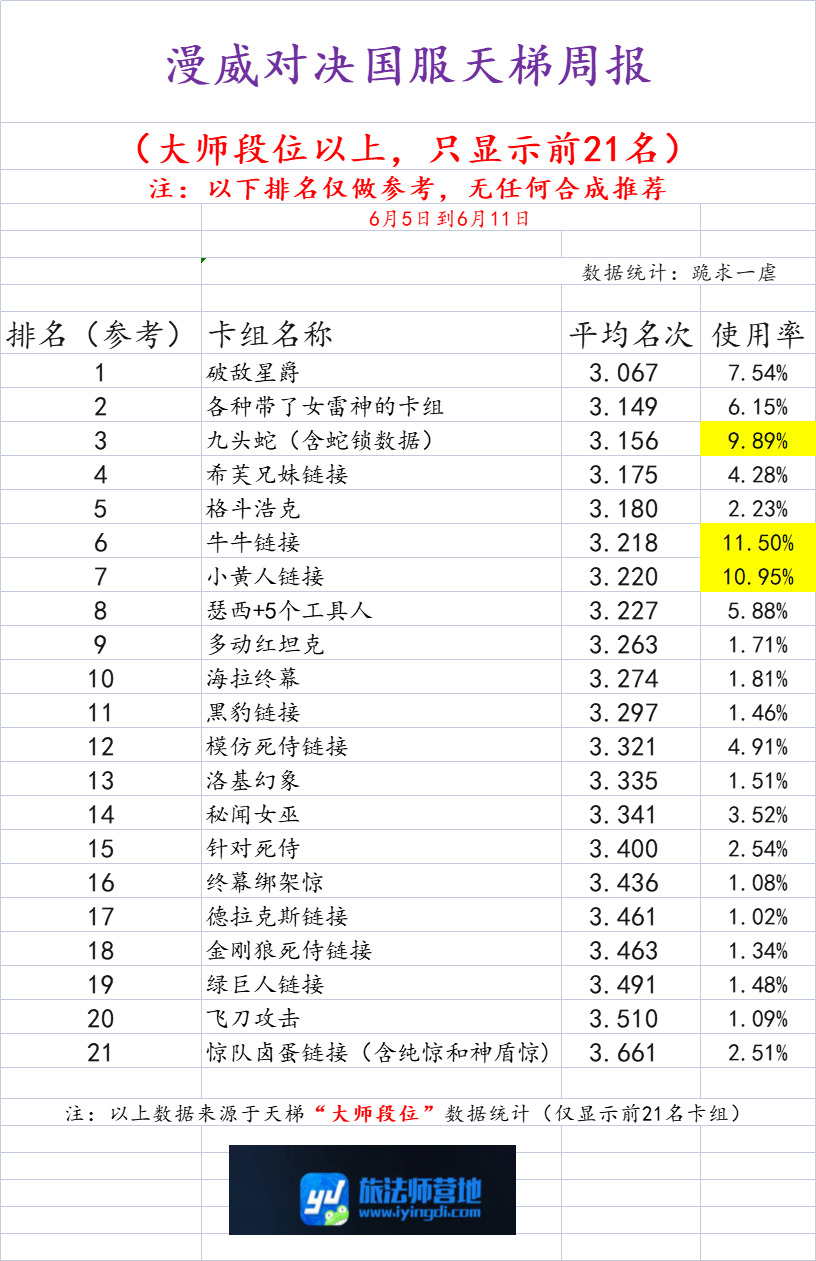 漫威对决国服天梯周报

（大师段位以上，只显示前21名）

注：以下排名仅做参考，无任何合成推荐

6月5日 到6月11日

数据统计：跪求一虐

| 排名（参考） | 卡组名称 | 平均名次 | 使用率 |
|---|---|---|---|
| 1 | 破敌星爵 | 3.067 | 7.54% |
| 2 | 各种带了女雷神的卡组 | 3.149 | 6.15% |
| 3 | 九头蛇（含蛇锁数据） | 3.156 | 9.89% |
| 4 | 希芙兄妹链接 | 3.175 | 4.28% |
| 5 | 格斗浩克 | 3.180 | 2.23% |
| 6 | 牛牛链接 | 3.218 | 11.50% |
| 7 | 小黄人链接 | 3.220 | 10.95% |
| 8 | 瑟西+5个工具人 | 3.227 | 5.88% |
| 9 | 多动红坦克 | 3.263 | 1.71% |
| 10 | 海拉终幕 | 3.274 | 1.81% |
| 11 | 黑豹链接 | 3.297 | 1.46% |
| 12 | 模仿死侍链接 | 3.321 | 4.91% |
| 13 | 洛基幻象 | 3.335 | 1.51% |
| 14 | 秘闻女巫 | 3.341 | 3.52% |
| 15 | 针对死侍 | 3.400 | 2.54% |
| 16 | 终幕绑架惊 | 3.436 | 1.08% |
| 17 | 德拉克斯链接 | 3.461 | 1.02% |
| 18 | 金刚狼死侍链接 | 3.463 | 1.34% |
| 19 | 绿巨人链接 | 3.491 | 1.48% |
| 20 | 飞刀攻击 | 3.510 | 1.09% |
| 21 | 惊队卤蛋链接（含纯惊和神盾惊） | 3.661 | 2.51% |

注：以上数据来源于天梯“大师段位”数据统计（仅显示前21名卡组）

yd 旅法师营地 www.iyingdi.com